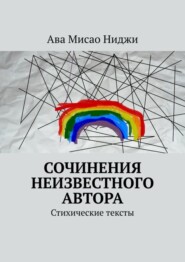 Ава Мисао Ниджи

СОЧИНЕНИЯ НЕИЗВЕСТНОГО АВТОРА

Стихические тексты